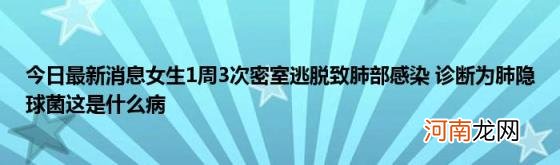 今日最新消息女生1周3次密室逃脱致肺部感染 诊断为肺隐球菌这是什么病

河南龙网